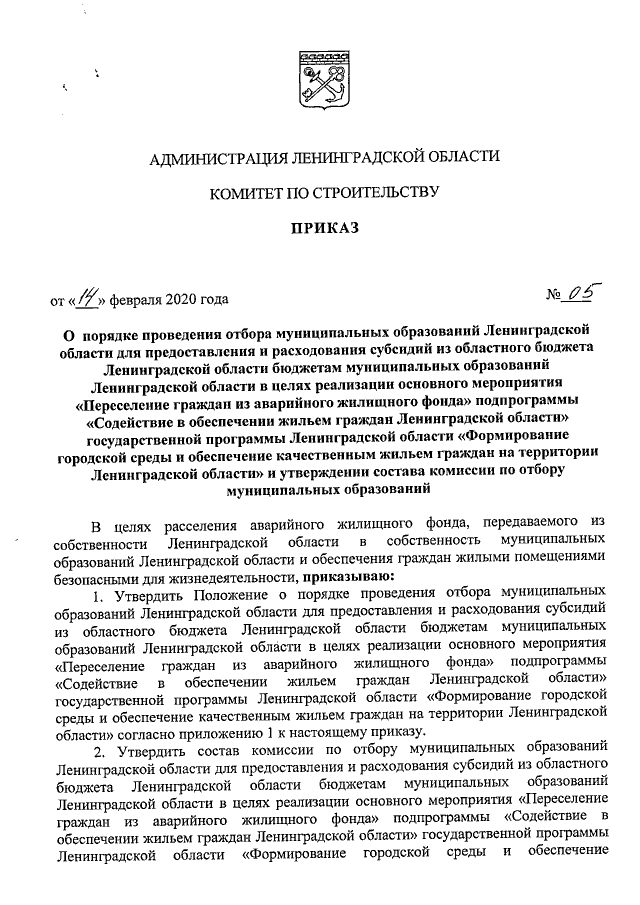 АДМИНИСТРАЦИЯ ЛЕНИНГРАДСКОЙ ОБЛАСТИ

КОМИТЕТ ПО СТРОИТЕЛЬСТВУ

ПРИКАЗ

от «14» февраля 2020 года

№ 05

О порядке проведения отбора муниципальных образований Ленинградской области для предоставления и расходования субсидий из областного бюджета Ленинградской области бюджетам муниципальных образований Ленинградской области в целях реализации основного мероприятия «Переселение граждан из аварийного жилищного фонда» подпрограммы «Содействие в обеспечении жильем граждан Ленинградской области» государственной программы Ленинградской области «Формирование городской среды и обеспечение качественным жильем граждан на территории Ленинградской области» и утверждении состава комиссии по отбору муниципальных образований

В целях расселения аварийного жилищного фонда, передаваемого из собственности Ленинградской области в собственность муниципальных образований Ленинградской области и обеспечения граждан жилыми помещениями безопасными для жизнедеятельности, приказываю:

1. Утвердить Положение о порядке проведения отбора муниципальных образований Ленинградской области для предоставления и расходования субсидий из областного бюджета Ленинградской области бюджетам муниципальных образований Ленинградской области в целях реализации основного мероприятия «Переселение граждан из аварийного жилищного фонда» подпрограммы «Содействие в обеспечении жильем граждан Ленинградской области» государственной программы Ленинградской области «Формирование городской среды и обеспечение качественным жильем граждан на территории Ленинградской области» согласно приложению 1 к настоящему приказу.

2. Утвердить состав комиссии по отбору муниципальных образований Ленинградской области для предоставления и расходования субсидий из областного бюджета Ленинградской области бюджетам муниципальных образований Ленинградской области в целях реализации основного мероприятия «Переселение граждан из аварийного жилищного фонда» подпрограммы «Содействие в обеспечении жильем граждан Ленинградской области» государственной программы Ленинградской области «Формирование городской среды и обеспечение